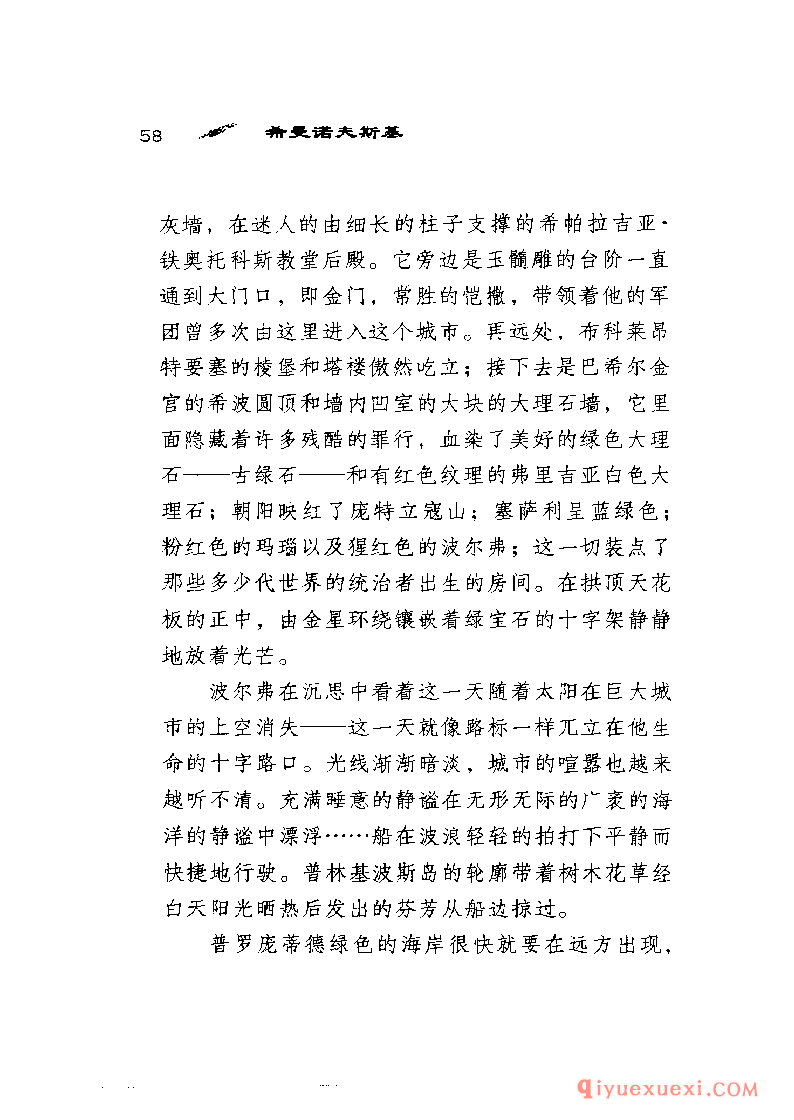 58 希曼诺夫斯基

灰墙，在迷人的由细长的柱子支撑的希帕拉吉亚·铁奥托科斯教堂后殿。它旁边是玉髓雕的台阶一直通到大门口，即金门，常胜的恺撒，带领着他的军团曾多次由这里进入这个城市。再远处，布科莱昂特要塞的棱堡和塔楼傲然屹立；接下去是巴希尔金宫的希波圆顶和墙内凹室的大块的大理石墙，它里面隐藏着许多残酷的罪行，血染了美好的绿色大理石——古绿石——和有红色纹理的弗里吉亚白色大理石；朝阳映红了庞特立寇山；塞萨利呈蓝绿色；粉红色的玛瑙以及猩红色的波尔弗；这一切装点了那些多少代世界的统治者出生的房间。在拱顶天花板的正中，由金星环绕镶嵌着绿宝石的十字架静静地放着光芒。

波尔弗在沉思中看着这一天随着太阳在巨大城市的上空消失——这一天就像路标一样兀立在他生命的十字路口。光线渐渐暗淡，城市的喧嚣也越来越听不清。充满睡意的静谧在无形无际的广袤的海洋的静谧中漂浮……船在波浪轻轻的拍打下平静而快捷地行驶。普林基波斯岛的轮廓带着树木花草经白天阳光晒热后发出的芬芳从船边掠过。

普罗庞蒂德绿色的海岸很快就要在远方出现，

qiyuexuexi.COM